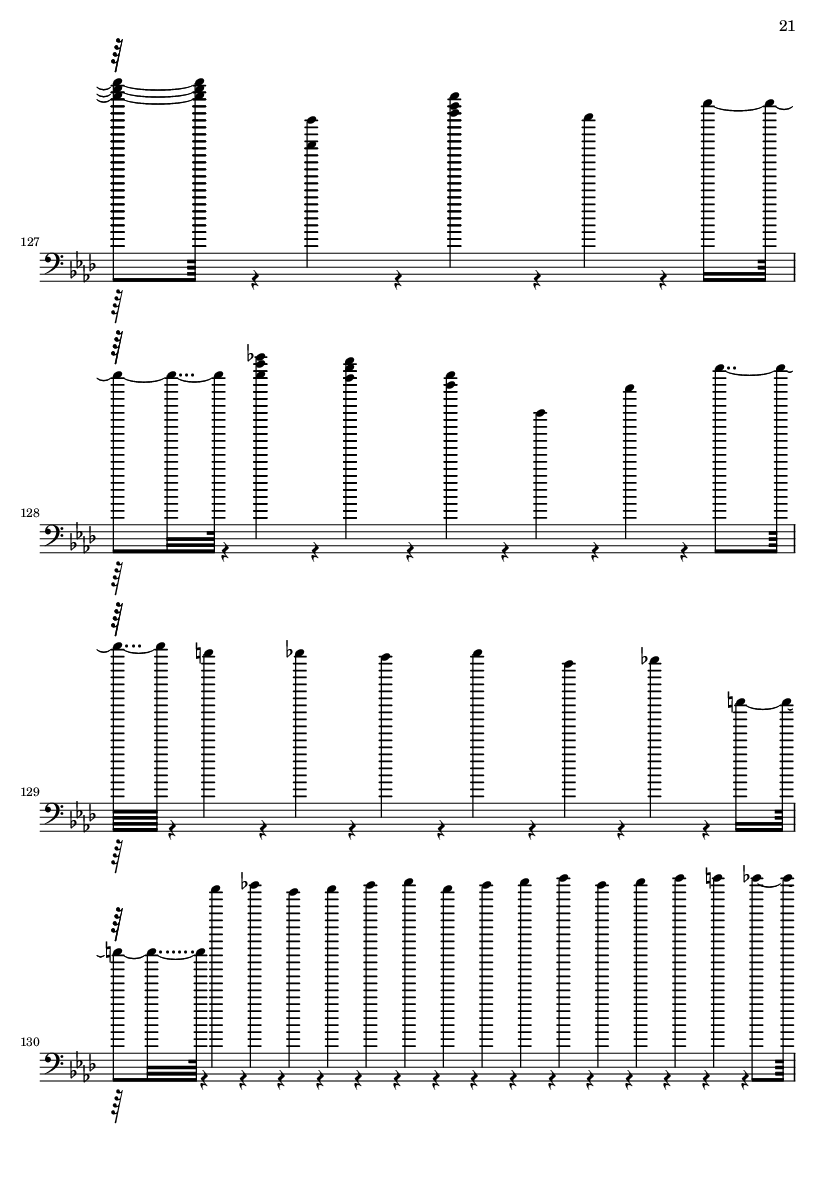 21

127

128

129

130